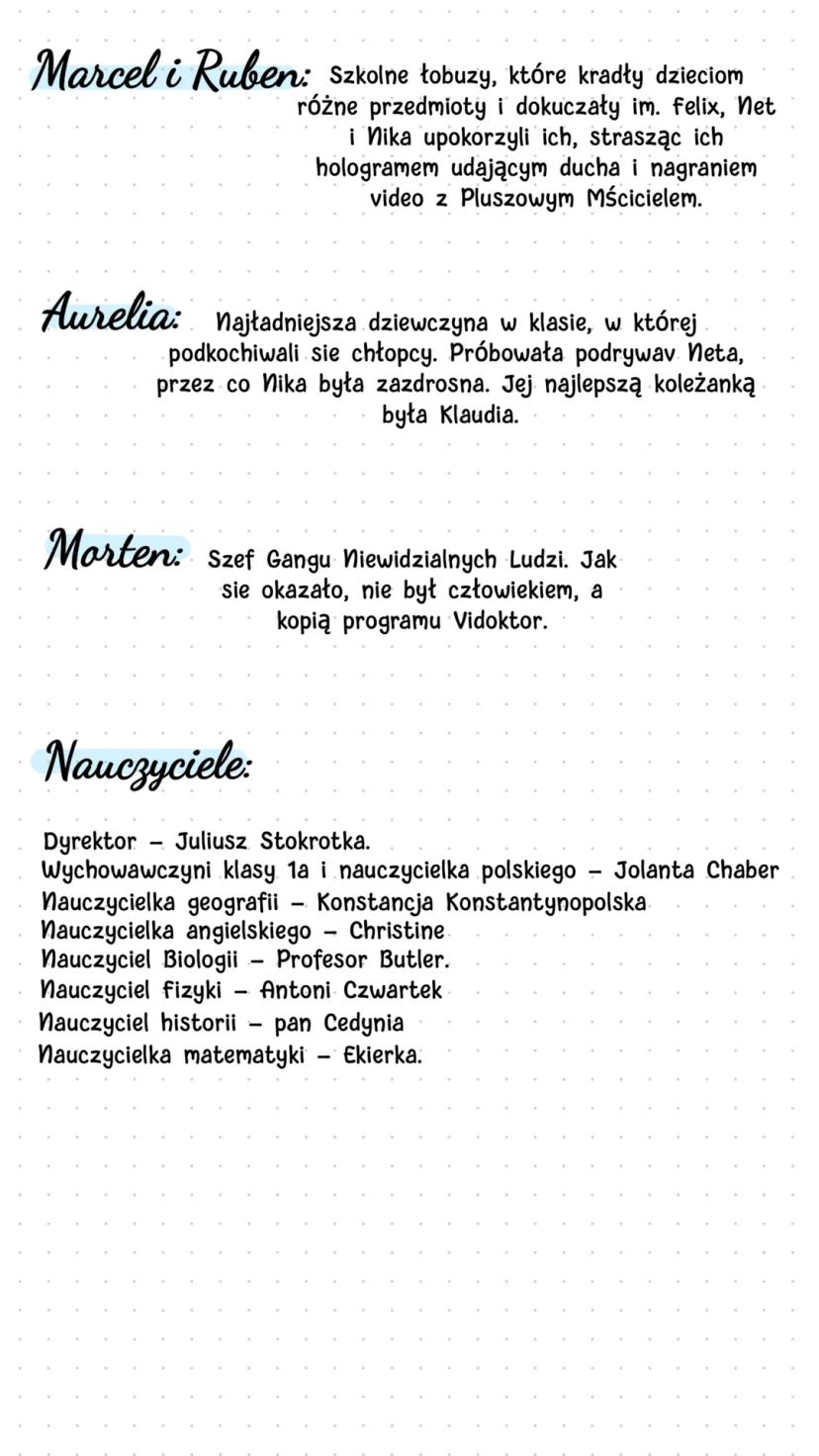 Marcel i Ruben: Szkolne łobuzy, które kradły dzieciom różne przedmioty i dokuczały im. Felix, Net i Nika upokorzyli ich, strasząc ich hologramem udającym ducha i nagraniem video z Pluszowym Mścicielem.

Aurelia: Najładniejsza dziewczyna w klasie, w której podkochiwali sie chłopcy. Próbowała podrywav Neta, przez co Nika była zazdrosna. Jej najlepszą koleżanką była Klaudia.

Morten: Szef Gangu Niewidzialnych Ludzi. Jak sie okazało, nie był człowiekiem, a kopią programu Vidoktor.

Nauczyciele:

Dyrektor - Juliusz Stokrotka.
Wychowawczyni klasy 1a i nauczycielka polskiego - Jolanta Chaber
Nauczycielka geografii - Konstancja Konstantynopolska
Nauczycielka angielskiego - Christine
Nauczyciel Biologii - Profesor Butler.
Nauczyciel fizyki - Antoni Czwartek
Nauczyciel historii - pan Cedynia
Nauczycielka matematyki - Ekierka.